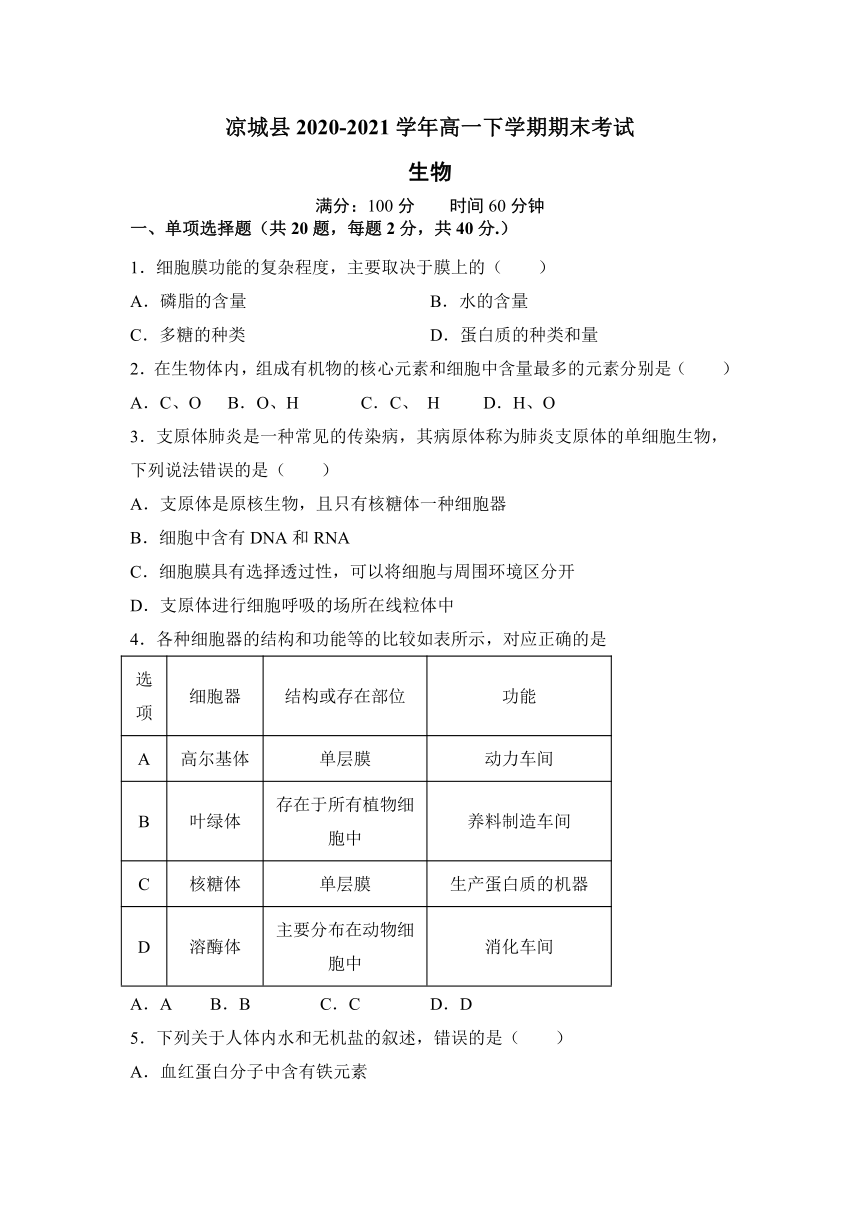 凉城县 2020-2021 学年高一下学期期末考试

生物

满分：100 分　　时间 60 分钟

一、单项选择题（共 20 题，每题 2 分，共 40 分.）

1．细胞膜功能的复杂程度，主要取决于膜上的（　　）

A．磷脂的含量　　B．水的含量

C．多糖的种类　　D．蛋白质的种类和量

2．在生物体内，组成有机物的核心元素和细胞中含量最多的元素分别是（　　）

A．C、O　B．O、H　C．C、 H　D．H、O

3．支原体肺炎是一种常见的传染病，其病原体称为肺炎支原体的单细胞生物，下列说法错误的是（　　）

A．支原体是原核生物，且只有核糖体一种细胞器

B．细胞中含有 DNA 和 RNA

C．细胞膜具有选择透过性，可以将细胞与周围环境区分开

D．支原体进行细胞呼吸的场所在线粒体中

4．各种细胞器的结构和功能等的比较如表所示，对应正确的是

| 选项 | 细胞器 | 结构或存在部位 | 功能 |
|---|---|---|---|
| A | 高尔基体 | 单层膜 | 动力车间 |
| B | 叶绿体 | 存在于所有植物细胞中 | 养料制造车间 |
| C | 核糖体 | 单层膜 | 生产蛋白质的机器 |
| D | 溶酶体 | 主要分布在动物细胞中 | 消化车间 |

A．A　B．B　C．C　D．D

5．下列关于人体内水和无机盐的叙述，错误的是（　　）

A．血红蛋白分子中含有铁元素